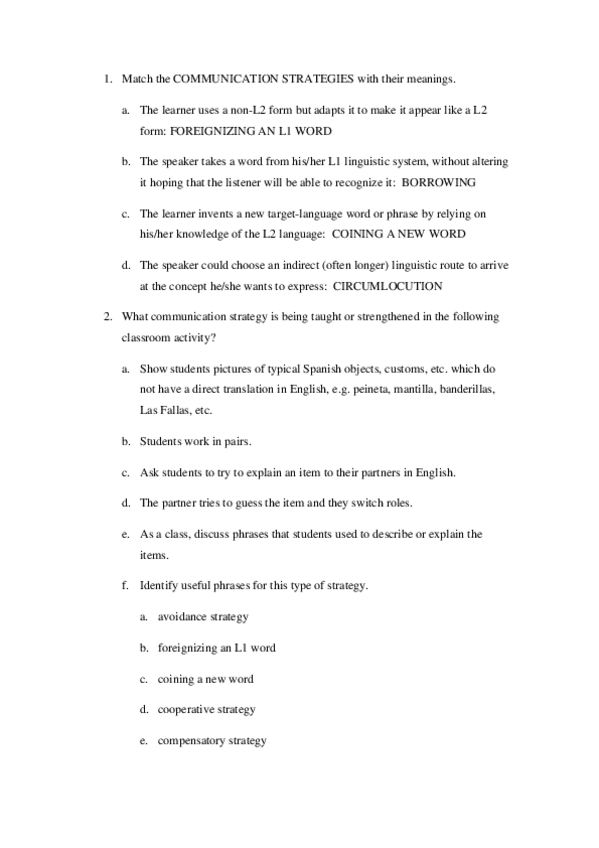 1. Match the COMMUNICATION STRATEGIES with their meanings.

a. The learner uses a non-L2 form but adapts it to make it appear like a L2 form: FOREIGNIZING AN L1 WORD

b. The speaker takes a word from his/her L1 linguistic system, without altering it hoping that the listener will be able to recognize it: BORROWING

c. The learner invents a new target-language word or phrase by relying on his/her knowledge of the L2 language: COINING A NEW WORD

d. The speaker could choose an indirect (often longer) linguistic route to arrive at the concept he/she wants to express: CIRCUMLOCUTION

2. What communication strategy is being taught or strengthened in the following classroom activity?

a. Show students pictures of typical Spanish objects, customs, etc. which do not have a direct translation in English, e.g. peineta, mantilla, banderillas, Las Fallas, etc.

b. Students work in pairs.

c. Ask students to try to explain an item to their partners in English.

d. The partner tries to guess the item and they switch roles.

e. As a class, discuss phrases that students used to describe or explain the items.

f. Identify useful phrases for this type of strategy.

a. avoidance strategy

b. foreignizing an L1 word

c. coining a new word

d. cooperative strategy

e. compensatory strategy